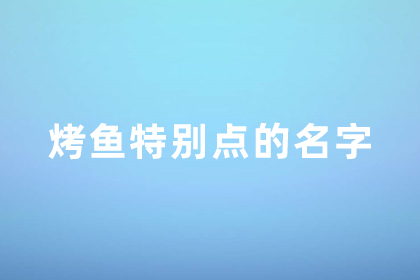 烤鱼特别点的名字